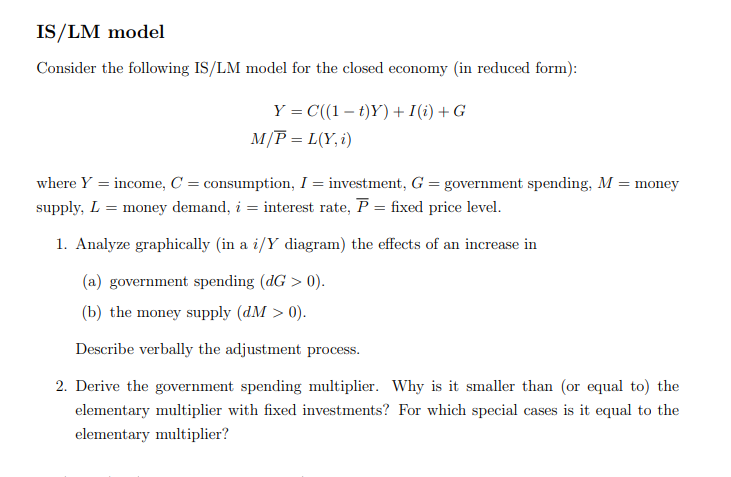 IS/LM model

Consider the following IS/LM model for the closed economy (in reduced form):

$Y = C((1-t)Y) + I(i) + G$
$M/\overline{P} = L(Y, i)$

where $Y$ = income, $C$ = consumption, $I$ = investment, $G$ = government spending, $M$ = money supply, $L$ = money demand, $i$ = interest rate, $\overline{P}$ = fixed price level.

1. Analyze graphically (in a $i/Y$ diagram) the effects of an increase in

(a) government spending ($dG > 0$).

(b) the money supply ($dM > 0$).

Describe verbally the adjustment process.

2. Derive the government spending multiplier. Why is it smaller than (or equal to) the elementary multiplier with fixed investments? For which special cases is it equal to the elementary multiplier?